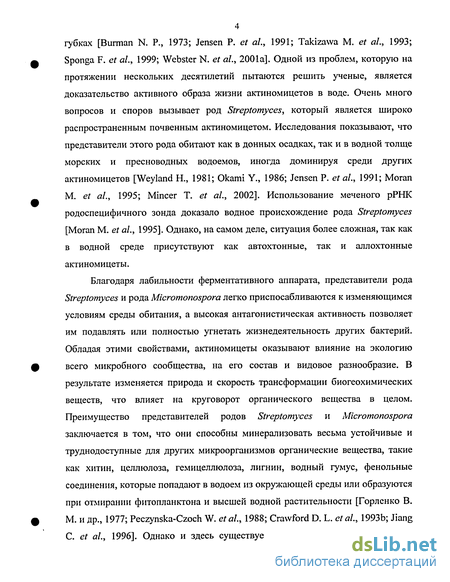 4

губках [Burman N. P., 1973; Jensen P. et al., 1991; Takizawa M. et al., 1993; Sponga F. et al., 1999; Webster N. et al., 2001a]. Одной из проблем, которую на протяжении нескольких десятилетий пытаются решить ученые, является доказательство активного образа жизни актиномицетов в воде. Очень много вопросов и споров вызывает род Streptomyces, который является широко распространенным почвенным актиномицетом. Исследования показывают, что представители этого рода обитают как в донных осадках, так и в водной толще морских и пресноводных водоемов, иногда доминируя среди других актиномицетов [Weyland H., 1981; Okami Y., 1986; Jensen P. et al., 1991; Moran M. et al., 1995; Mincer T. et al., 2002]. Использование меченого рРНК родоспецифичного зонда доказало водное происхождение рода Streptomyces [Moran M. et al., 1995]. Однако, на самом деле, ситуация более сложная, так как в водной среде присутствуют как автохтонные, так и аллохтонные актиномицеты.

Благодаря лабильности ферментативного аппарата, представители рода Streptomyces и рода Micromonospora легко приспосабливаются к изменяющимся условиям среды обитания, а высокая антагонистическая активность позволяет им подавлять или полностью угнетать жизнедеятельность других бактерий. Обладая этими свойствами, актиномицеты оказывают влияние на экологию всего микробного сообщества, на его состав и видовое разнообразие. В результате изменяется природа и скорость трансформации биогеохимических веществ, что влияет на круговорот органического вещества в целом. Преимущество представителей родов Streptomyces и Micromonospora заключается в том, что они способны минерализовать весьма устойчивые и труднодоступные для других микроорганизмов органические вещества, такие как хитин, целлюлоза, гемицеллюлоза, лигнин, водный гумус, фенольные соединения, которые попадают в водоем из окружающей среды или образуются при отмирании фитопланктона и высшей водной растительности [Горленко В. М. и др., 1977; Peczynska-Czoch W. et al., 1988; Crawford D. L. et al., 1993b; Jiang C. et al., 1996]. Однако и здесь существуе

dsLib.net
библиотека диссертаций